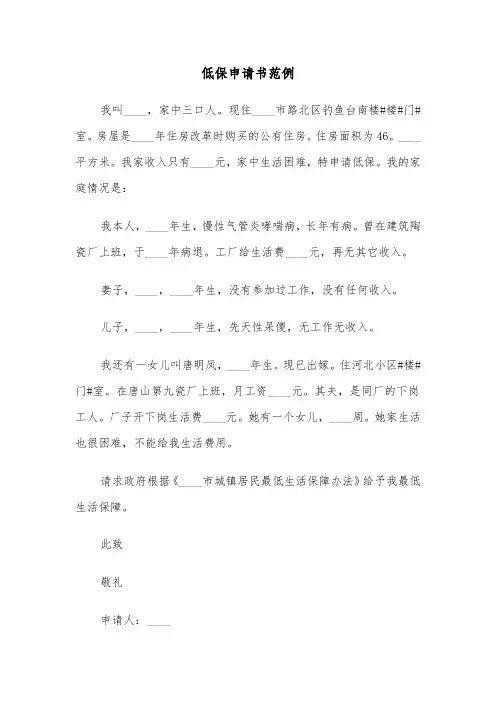 低保申请书范例

我叫____，家中三口人。现住____市路北区钓鱼台南楼#楼#门#室。房屋是____年住房改革时购买的公有住房。住房面积为46。____平方米。我家收入只有____元，家中生活困难，特申请低保。我的家庭情况是：

我本人，____年生，慢性气管炎哮喘病，长年有病。曾在建筑陶瓷厂上班，于____年病退。工厂给生活费____元，再无其它收入。

妻子，____，____年生，没有参加过工作，没有任何收入。

儿子，____，____年生，先天性呆傻，无工作无收入。

我还有一女儿叫唐明凤，____年生。现已出嫁。住河北小区#楼#门#室。在唐山第九瓷厂上班，月工资____元。其夫，是同厂的下岗工人。厂子开下岗生活费____元。她有一个女儿，____周。她家生活也很困难，不能给我生活费用。

请求政府根据《____市城镇居民最低生活保障办法》给予我最低生活保障。

此致

敬礼

申请人：____